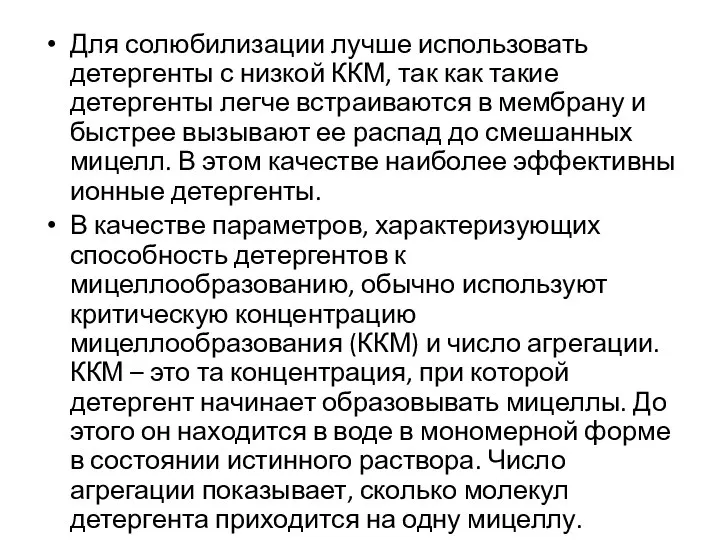 • Для солюбилизации лучше использовать детергенты с низкой ККМ, так как такие детергенты легче встраиваются в мембрану и быстрее вызывают ее распад до смешанных мицелл. В этом качестве наиболее эффективны ионные детергенты.
• В качестве параметров, характеризующих способность детергентов к мицеллообразованию, обычно используют критическую концентрацию мицеллообразования (ККМ) и число агрегации. ККМ – это та концентрация, при которой детергент начинает образовывать мицеллы. До этого он находится в воде в мономерной форме в состоянии истинного раствора. Число агрегации показывает, сколько молекул детергента приходится на одну мицеллу.